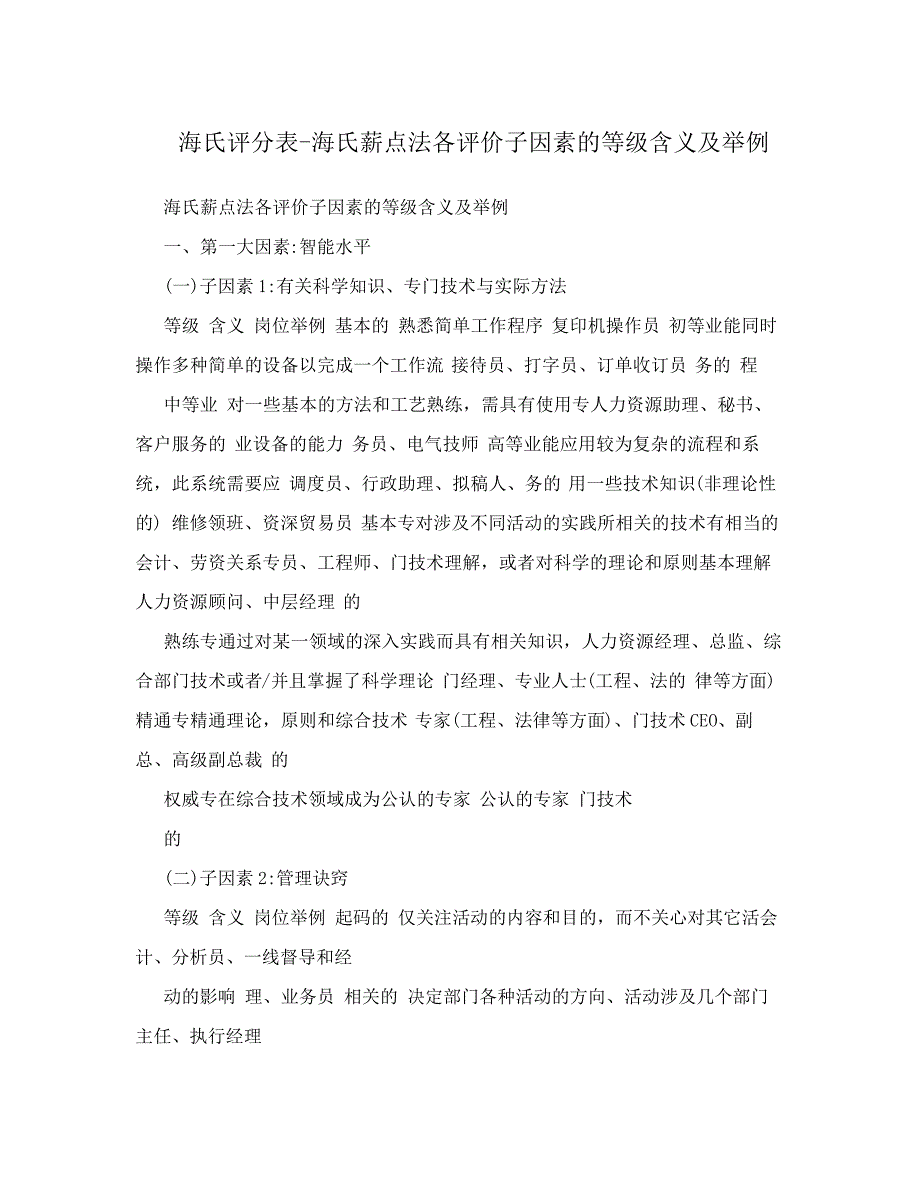 海氏评分表-海氏薪点法各评价子因素的等级含义及举例

海氏薪点法各评价子因素的等级含义及举例

一、第一大因素:智能水平

(一)子因素1:有关科学知识、专门技术与实际方法

等级 含义 岗位举例 基本的 熟悉简单工作程序 复印机操作员 初等业能同时操作多种简单的设备以完成一个工作流 接待员、打字员、订单收订员 务的 程

中等业 对一些基本的方法和工艺熟练，需具有使用专人力资源助理、秘书、客户服务的 业设备的能力 务员、电气技师 高等业能应用较为复杂的流程和系统，此系统需要应 调度员、行政助理、拟稿人、务的 用一些技术知识(非理论性的) 维修领班、资深贸易员 基本专对涉及不同活动的实践所相关的技术有相当的会计、劳资关系专员、工程师、门技术理解，或者对科学的理论和原则基本理解 人力资源顾问、中层经理 的

熟练专通过对某一领域的深入实践而具有相关知识，人力资源经理、总监、综合部门技术或者/并且掌握了科学理论 门经理、专业人士(工程、法的 律等方面) 精通专精通理论，原则和综合技术 专家(工程、法律等方面)、门技术CEO、副总、高级副总裁 的

权威专在综合技术领域成为公认的专家 公认的专家 门技术

的

(二)子因素2:管理诀窍

等级 含义 岗位举例 起码的 仅关注活动的内容和目的，而不关心对其它活会计、分析员、一线督导和经

动的影响 理、业务员 相关的 决定部门各种活动的方向、活动涉及几个部门主任、执行经理